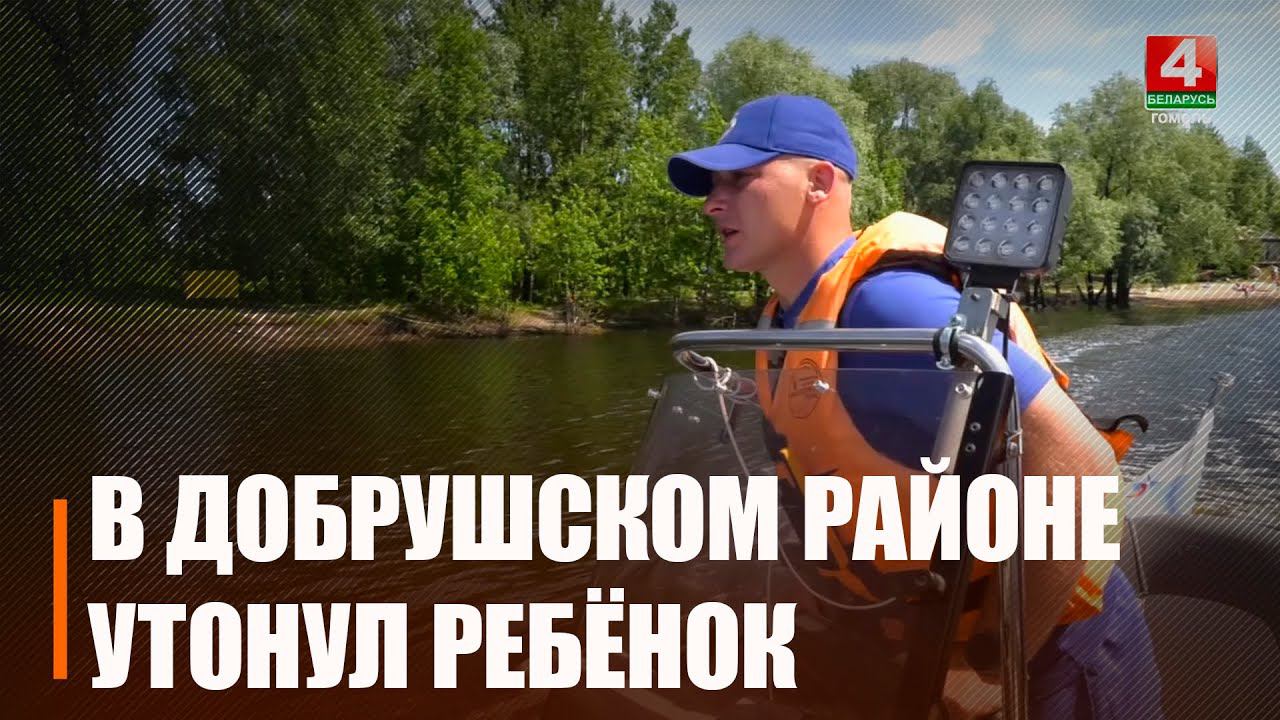 4
БЕЛАРУСЬ
ГОМЕЛЬ

В ДОБРУШСКОМ РАЙОНЕ УТОНУЛ РЕБЁНОК